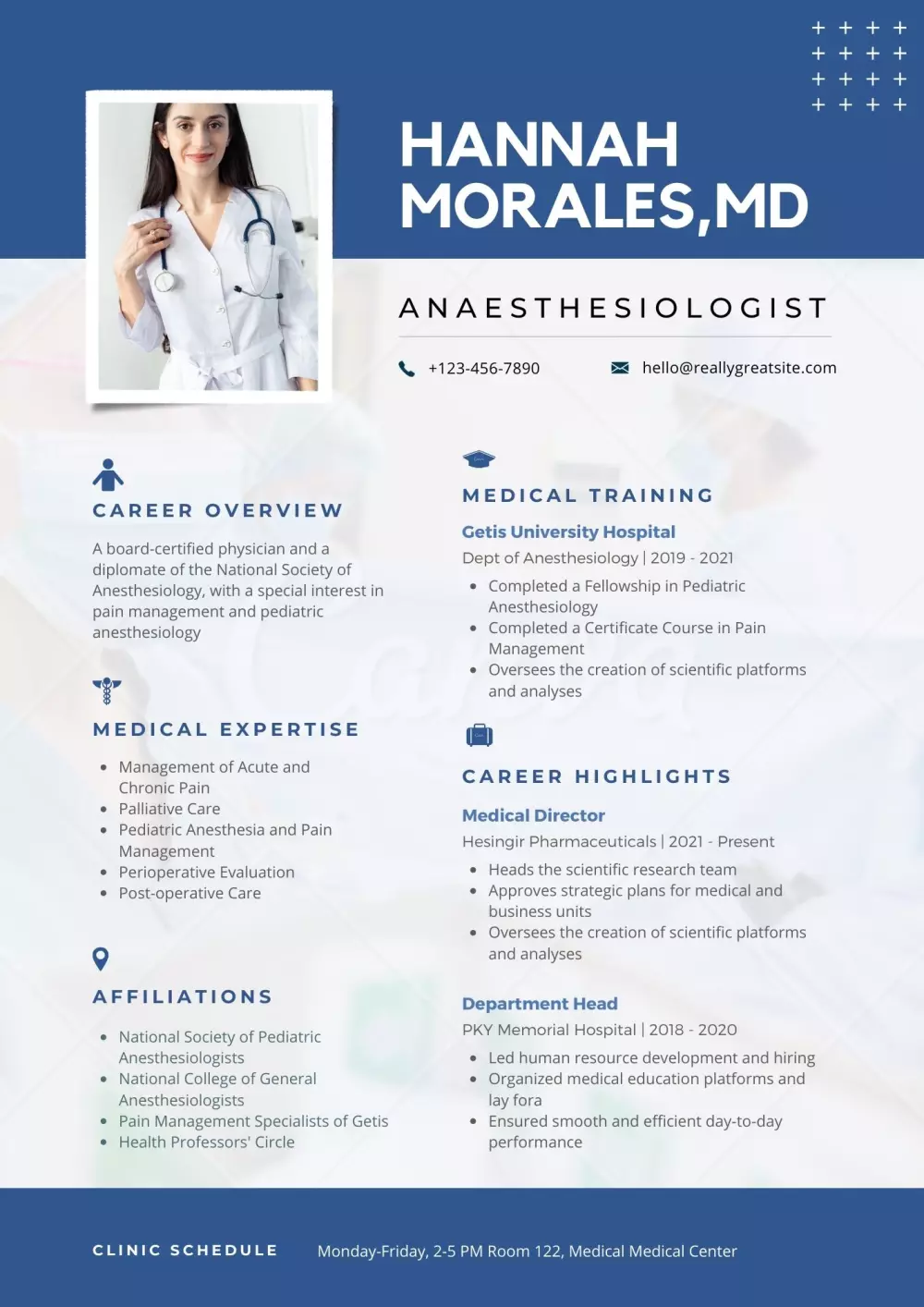 HANNAH MORALES,MD

ANAESTHESIOLOGIST

+123-456-7890

hello@reallygreatsite.com

CAREER OVERVIEW

A board-certified physician and a diplomate of the National Society of Anesthesiology, with a special interest in pain management and pediatric anesthesiology

MEDICAL EXPERTISE

- Management of Acute and Chronic Pain
- Palliative Care
- Pediatric Anesthesia and Pain Management
- Perioperative Evaluation
- Post-operative Care

AFFILIATIONS

- National Society of Pediatric Anesthesiologists
- National College of General Anesthesiologists
- Pain Management Specialists of Getis
- Health Professors' Circle

MEDICAL TRAINING

Getis University Hospital

Dept of Anesthesiology | 2019 - 2021

- Completed a Fellowship in Pediatric Anesthesiology
- Completed a Certificate Course in Pain Management
- Oversees the creation of scientific platforms and analyses

CAREER HIGHLIGHTS

Medical Director

Hesingir Pharmaceuticals | 2021 - Present

- Heads the scientific research team
- Approves strategic plans for medical and business units
- Oversees the creation of scientific platforms and analyses

Department Head

PKY Memorial Hospital | 2018 - 2020

- Led human resource development and hiring
- Organized medical education platforms and lay fora
- Ensured smooth and efficient day-to-day performance

CLINIC SCHEDULE

Monday-Friday, 2-5 PM Room 122, Medical Medical Center